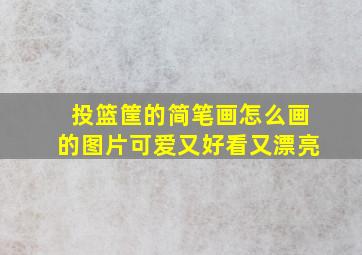 投篮筐的简笔画怎么画的图片可爱又好看又漂亮